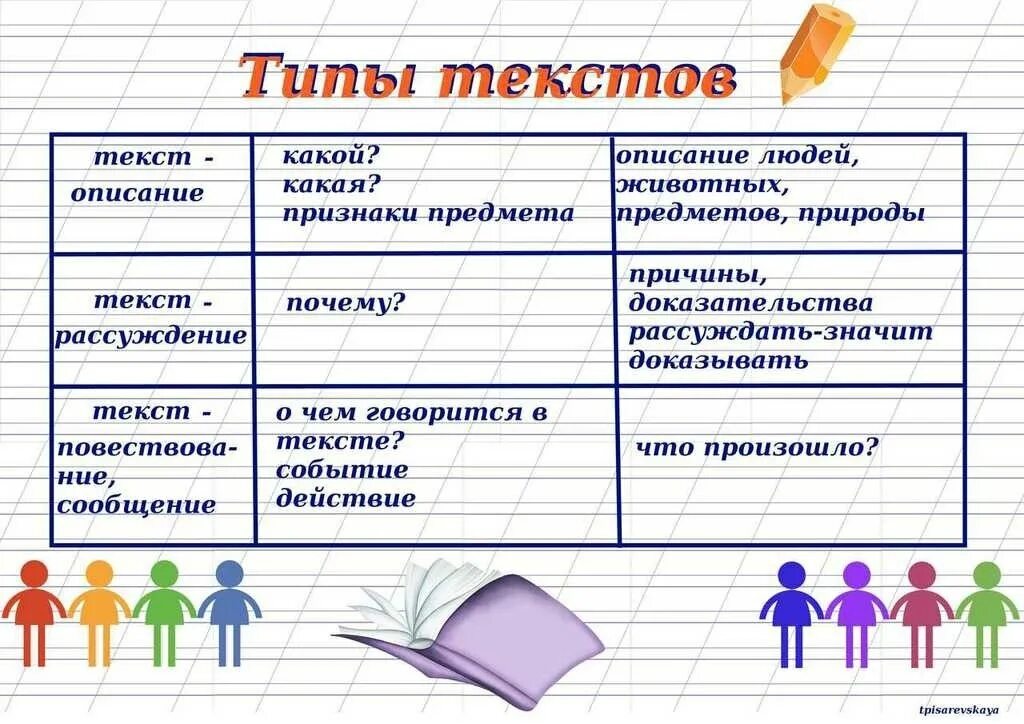 Типы текстов

| | | |
|---|---|---|
| текст - описание | какой? какая? признаки предмета | описание людей, животных, предметов, природы |
| текст - рассуждение | почему? | причины, доказательства рассуждать-значит доказывать |
| текст - повествование, сообщение | о чем говорится в тексте? событие действие | что произошло? |

tpisarevskaya